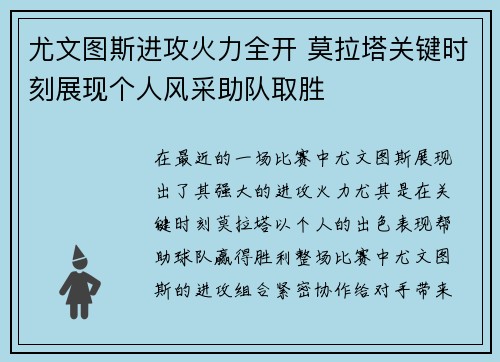 尤文图斯进攻火力全开 莫拉塔关键时刻展现个人风采助队取胜

在最近的一场比赛中尤文图斯展现出了其强大的进攻火力尤其是在关键时刻莫拉塔以个人的出色表现帮助球队赢得胜利整场比赛中尤文图斯的进攻组合紧密协作给对手带来